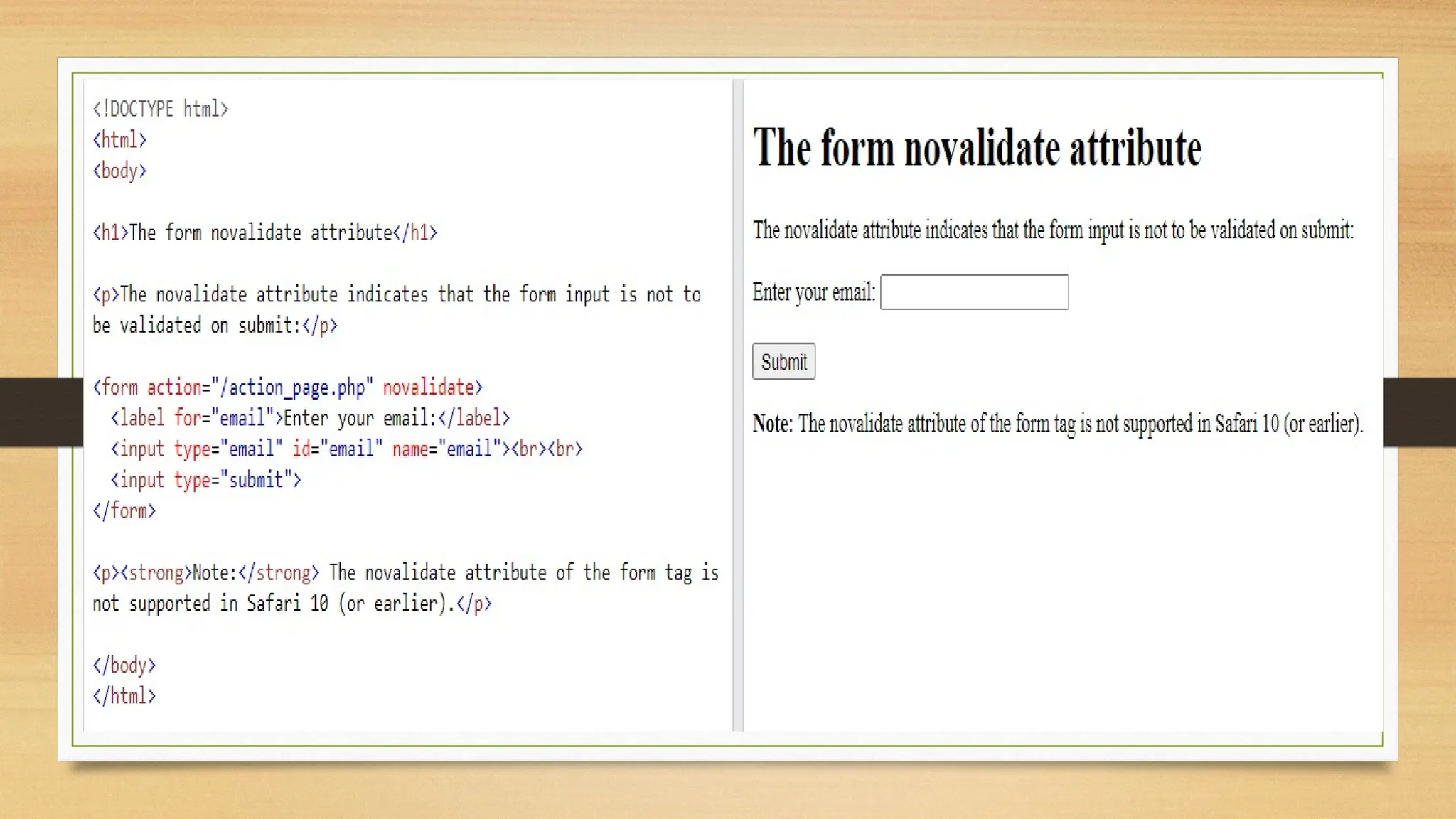 <!DOCTYPE html>
<html>
<body>

<h1>The form novalidate attribute</h1>

<p>The novalidate attribute indicates that the form input is not to be validated on submit:</p>

<form action="/action_page.php" novalidate>
  <label for="email">Enter your email:</label>
  <input type="email" id="email" name="email"><br><br>
  <input type="submit">
</form>

<p><strong>Note:</strong> The novalidate attribute of the form tag is not supported in Safari 10 (or earlier).</p>

</body>
</html>

The form novalidate attribute

The novalidate attribute indicates that the form input is not to be validated on submit:

Enter your email:

Submit

Note: The novalidate attribute of the form tag is not supported in Safari 10 (or earlier).